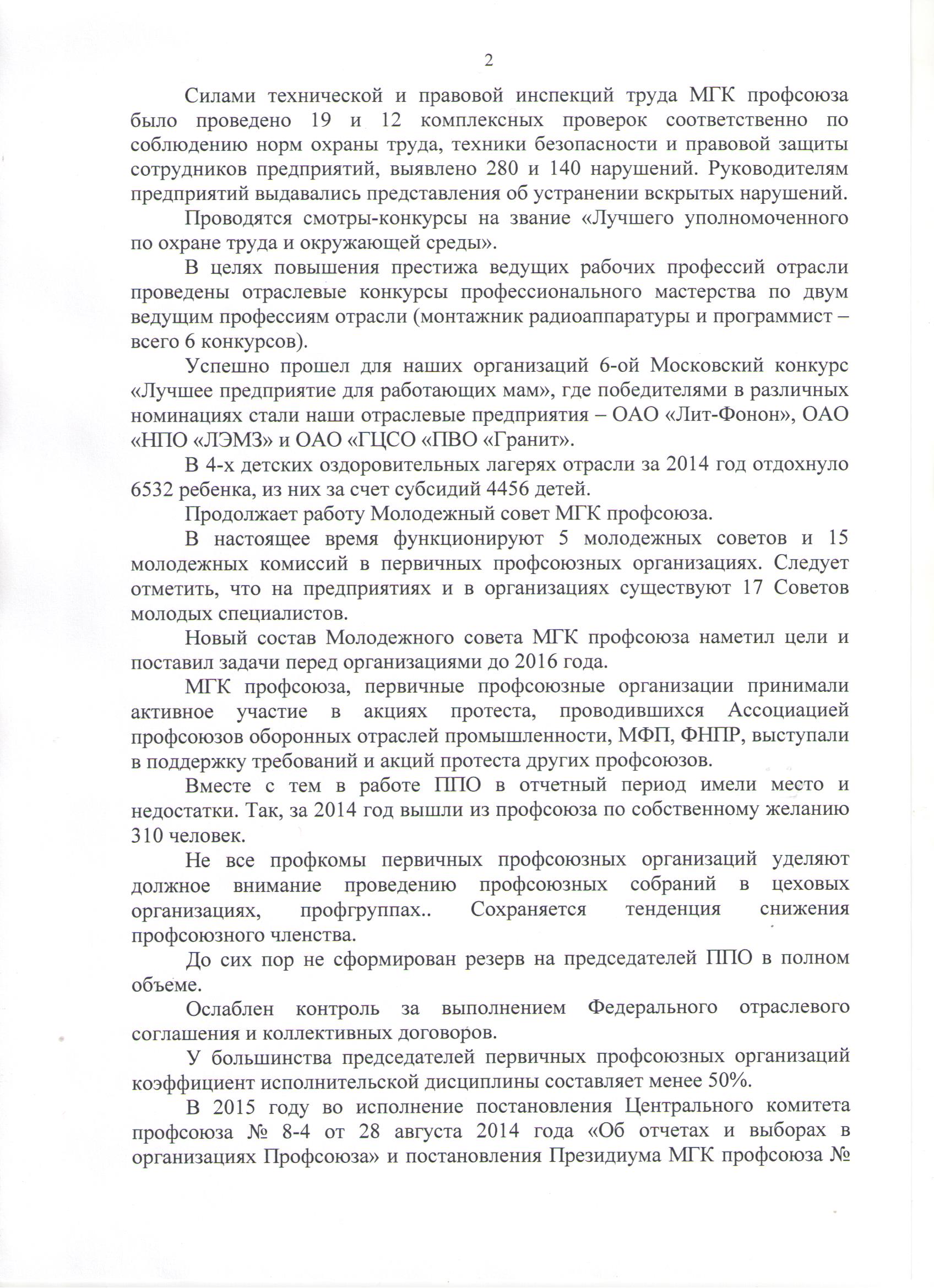 2

Силами технической и правовой инспекций труда МГК профсоюза было проведено 19 и 12 комплексных проверок соответственно по соблюдению норм охраны труда, техники безопасности и правовой защиты сотрудников предприятий, выявлено 280 и 140 нарушений. Руководителям предприятий выдавались представления об устранении вскрытых нарушений.

Проводятся смотры-конкурсы на звание «Лучшего уполномоченного по охране труда и окружающей среды».

В целях повышения престижа ведущих рабочих профессий отрасли проведены отраслевые конкурсы профессионального мастерства по двум ведущим профессиям отрасли (монтажник радиоаппаратуры и программист – всего 6 конкурсов).

Успешно прошел для наших организаций 6-ой Московский конкурс «Лучшее предприятие для работающих мам», где победителями в различных номинациях стали наши отраслевые предприятия – ОАО «Лит-Фонон», ОАО «НПО «ЛЭМЗ» и ОАО «ГЦСО «ПВО «Гранит».

В 4-х детских оздоровительных лагерях отрасли за 2014 год отдохнуло 6532 ребенка, из них за счет субсидий 4456 детей.

Продолжает работу Молодежный совет МГК профсоюза.

В настоящее время функционируют 5 молодежных советов и 15 молодежных комиссий в первичных профсоюзных организациях. Следует отметить, что на предприятиях и в организациях существуют 17 Советов молодых специалистов.

Новый состав Молодежного совета МГК профсоюза наметил цели и поставил задачи перед организациями до 2016 года.

МГК профсоюза, первичные профсоюзные организации принимали активное участие в акциях протеста, проводившихся Ассоциацией профсоюзов оборонных отраслей промышленности, МФП, ФНПР, выступали в поддержку требований и акций протеста других профсоюзов.

Вместе с тем в работе ППО в отчетный период имели место и недостатки. Так, за 2014 год вышли из профсоюза по собственному желанию 310 человек.

Не все профкомы первичных профсоюзных организаций уделяют должное внимание проведению профсоюзных собраний в цеховых организациях, профгруппах.. Сохраняется тенденция снижения профсоюзного членства.

До сих пор не сформирован резерв на председателей ППО в полном объеме.

Ослаблен контроль за выполнением Федерального отраслевого соглашения и коллективных договоров.

У большинства председателей первичных профсоюзных организаций коэффициент исполнительской дисциплины составляет менее 50%.

В 2015 году во исполнение постановления Центрального комитета профсоюза № 8-4 от 28 августа 2014 года «Об отчетах и выборах в организациях Профсоюза» и постановления Президиума МГК профсоюза №